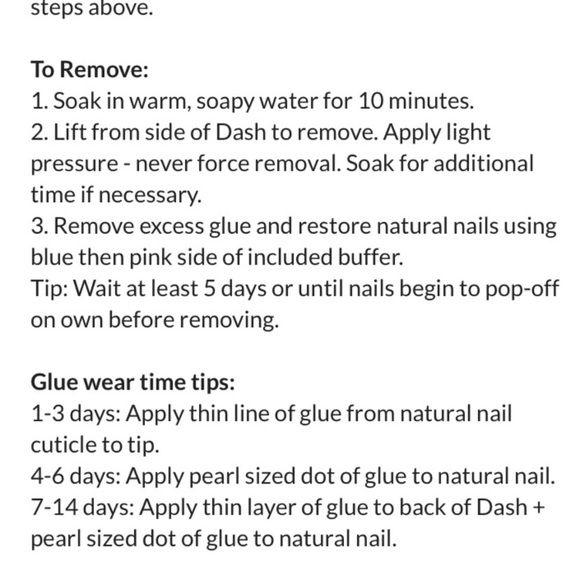 steps above.

To Remove:
1. Soak in warm, soapy water for 10 minutes.
2. Lift from side of Dash to remove. Apply light pressure - never force removal. Soak for additional time if necessary.
3. Remove excess glue and restore natural nails using blue then pink side of included buffer.
Tip: Wait at least 5 days or until nails begin to pop-off on own before removing.

Glue wear time tips:
1-3 days: Apply thin line of glue from natural nail cuticle to tip.
4-6 days: Apply pearl sized dot of glue to natural nail.
7-14 days: Apply thin layer of glue to back of Dash + pearl sized dot of glue to natural nail.